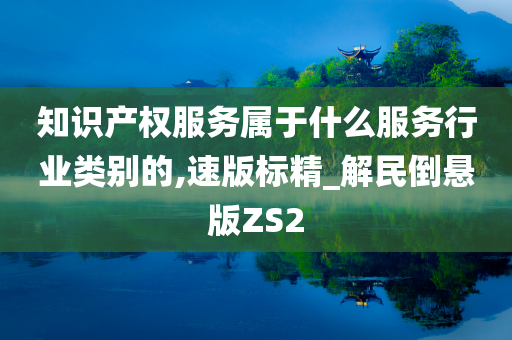 知识产权服务属于什么服务行业类别的,速版标精_解民倒悬版ZS2